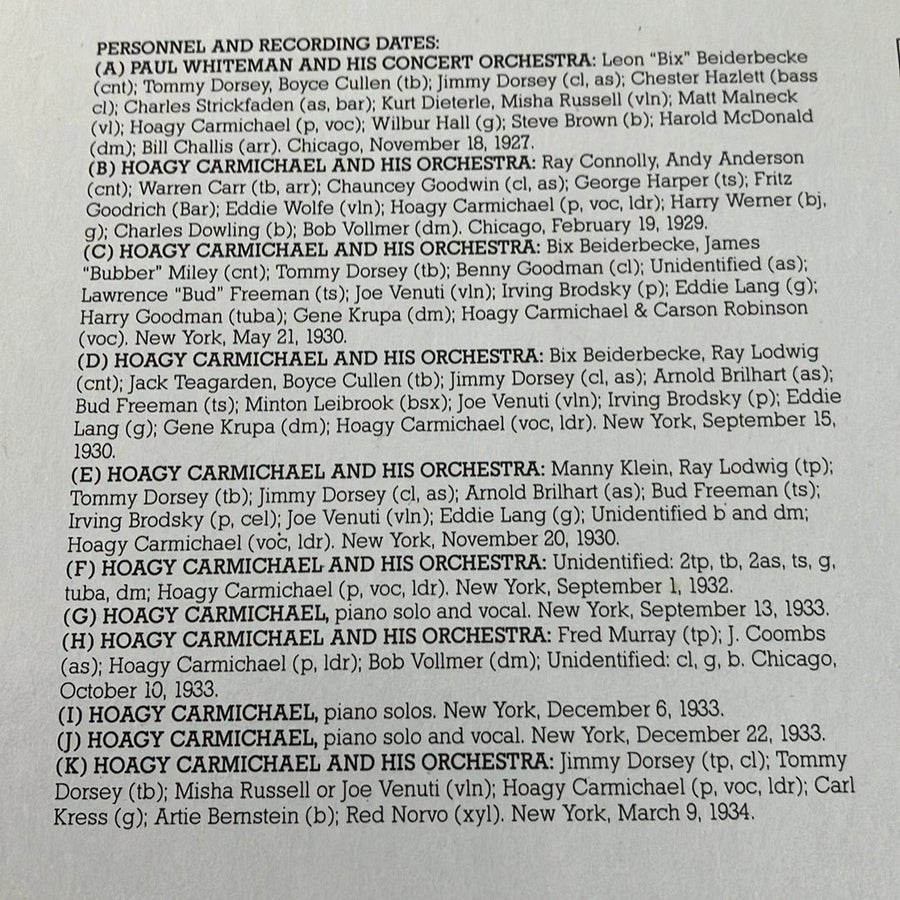 PERSONNEL AND RECORDING DATES:
(A) PAUL WHITEMAN AND HIS CONCERT ORCHESTRA: Leon "Bix" Beiderbecke (cnt); Tommy Dorsey, Boyce Cullen (tb); Jimmy Dorsey (cl, as); Chester Hazlett (bass cl); Charles Strickfaden (as, bar); Kurt Dieterle, Misha Russell (vln); Matt Malneck (vl); Hoagy Carmichael (p, voc); Wilbur Hall (g); Steve Brown (b); Harold McDonald (dm); Bill Challis (arr). Chicago, November 18, 1927.
(B) HOAGY CARMICHAEL AND HIS ORCHESTRA: Ray Connolly, Andy Anderson (cnt); Warren Carr (tb, arr); Chauncey Goodwin (cl, as); George Harper (ts); Fritz Goodrich (Bar); Eddie Wolfe (vln); Hoagy Carmichael (p, voc, ldr); Harry Werner (bj, g); Charles Dowling (b); Bob Vollmer (dm). Chicago, February 19, 1929.
(C) HOAGY CARMICHAEL AND HIS ORCHESTRA: Bix Beiderbecke, James "Bubber" Miley (cnt); Tommy Dorsey (tb); Benny Goodman (cl); Unidentified (as); Lawrence "Bud" Freeman (ts); Joe Venuti (vln); Irving Brodsky (p); Eddie Lang (g); Harry Goodman (tuba); Gene Krupa (dm); Hoagy Carmichael & Carson Robinson (voc). New York, May 21, 1930.
(D) HOAGY CARMICHAEL AND HIS ORCHESTRA: Bix Beiderbecke, Ray Lodwig (cnt); Jack Teagarden, Boyce Cullen (tb); Jimmy Dorsey (cl, as); Arnold Brilhart (as); Bud Freeman (ts); Minton Leibrook (bsx); Joe Venuti (vln); Irving Brodsky (p); Eddie Lang (g); Gene Krupa (dm); Hoagy Carmichael (voc, ldr). New York, September 15, 1930.
(E) HOAGY CARMICHAEL AND HIS ORCHESTRA: Manny Klein, Ray Lodwig (tp); Tommy Dorsey (tb); Jimmy Dorsey (cl, as); Arnold Brilhart (as); Bud Freeman (ts); Irving Brodsky (p, cel); Joe Venuti (vln); Eddie Lang (g); Unidentified b and dm; Hoagy Carmichael (voc, ldr). New York, November 20, 1930.
(F) HOAGY CARMICHAEL AND HIS ORCHESTRA: Unidentified: 2tp, tb, 2as, ts, g, tuba, dm; Hoagy Carmichael (p, voc, ldr). New York, September 1, 1932.
(G) HOAGY CARMICHAEL, piano solo and vocal. New York, September 13, 1933.
(H) HOAGY CARMICHAEL AND HIS ORCHESTRA: Fred Murray (tp); J. Coombs (as); Hoagy Carmichael (p, ldr); Bob Vollmer (dm); Unidentified: cl, g, b. Chicago, October 10, 1933.
(I) HOAGY CARMICHAEL, piano solos. New York, December 6, 1933.
(J) HOAGY CARMICHAEL, piano solo and vocal. New York, December 22, 1933.
(K) HOAGY CARMICHAEL AND HIS ORCHESTRA: Jimmy Dorsey (tp, cl); Tommy Dorsey (tb); Misha Russell or Joe Venuti (vln); Hoagy Carmichael (p, voc, ldr); Carl Kress (g); Artie Bernstein (b); Red Norvo (xyl). New York, March 9, 1934.